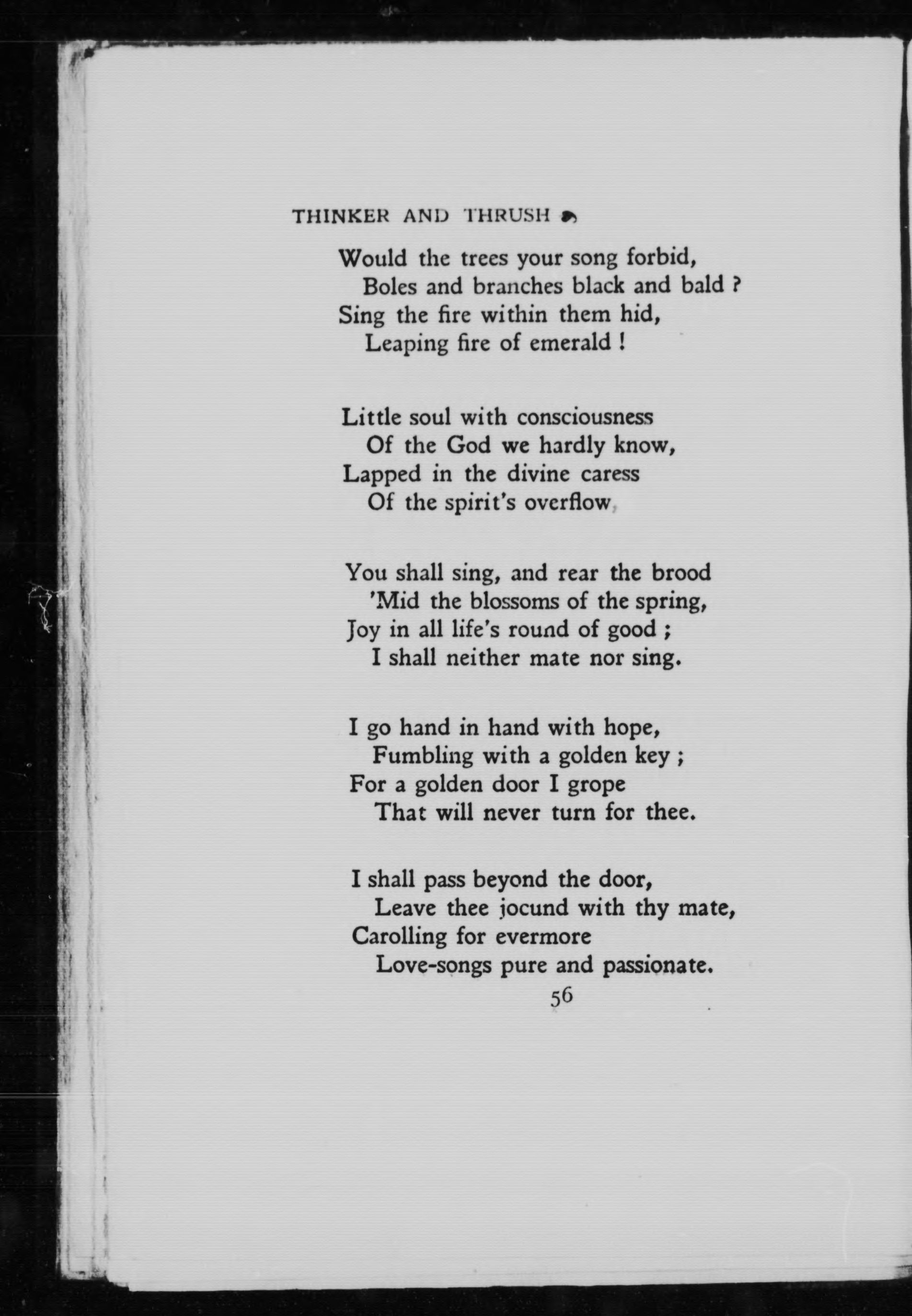 THINKER AND THRUSH

Would the trees your song forbid,
Boles and branches black and bald ?
Sing the fire within them hid,
Leaping fire of emerald !

Little soul with consciousness
Of the God we hardly know,
Lapped in the divine caress
Of the spirit's overflow,

You shall sing, and rear the brood
'Mid the blossoms of the spring,
Joy in all life's round of good ;
I shall neither mate nor sing.

I go hand in hand with hope,
Fumbling with a golden key ;
For a golden door I grope
That will never turn for thee.

I shall pass beyond the door,
Leave thee jocund with thy mate,
Carolling for evermore
Love-songs pure and passionate.

56